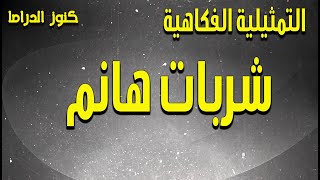 التمثيلية الفكاهية

كنوز الدراما

شربات هانم